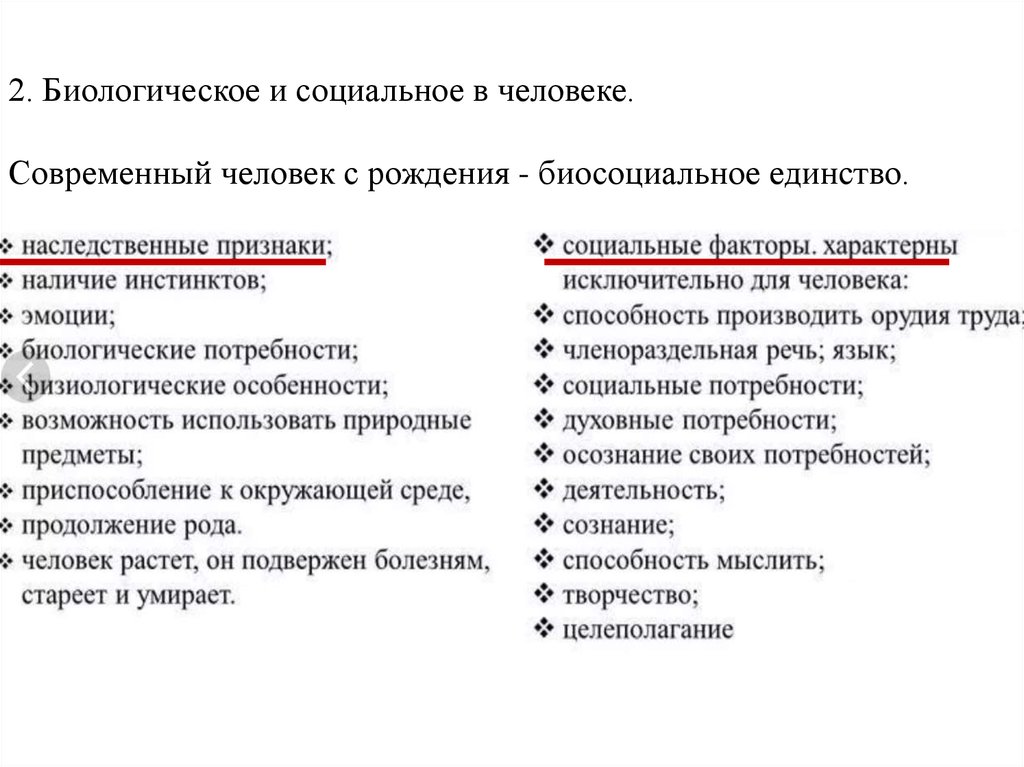 2. Биологическое и социальное в человеке.

Современный человек с рождения - биосоциальное единство.

❖ наследственные признаки;
❖ наличие инстинктов;
❖ эмоции;
❖ биологические потребности;
❖ физиологические особенности;
❖ возможность использовать природные предметы;
❖ приспособление к окружающей среде,
❖ продолжение рода.
❖ человек растет, он подвержен болезням, стареет и умирает.

❖ социальные факторы. характерны исключительно для человека:
❖ способность производить орудия труда;
❖ членораздельная речь; язык;
❖ социальные потребности;
❖ духовные потребности;
❖ осознание своих потребностей;
❖ деятельность;
❖ сознание;
❖ способность мыслить;
❖ творчество;
❖ целеполагание